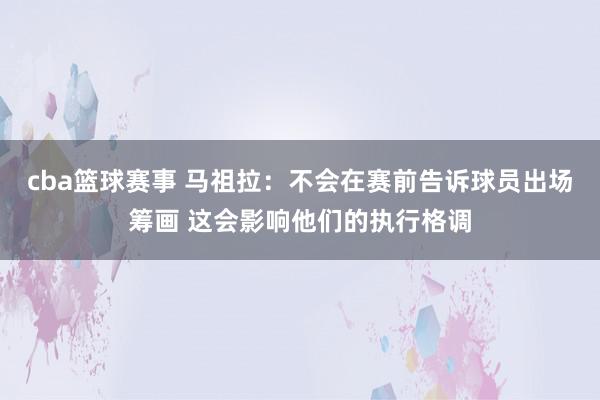 cba篮球赛事 马祖拉：不会在赛前告诉球员出场筹画 这会影响他们的执行格调